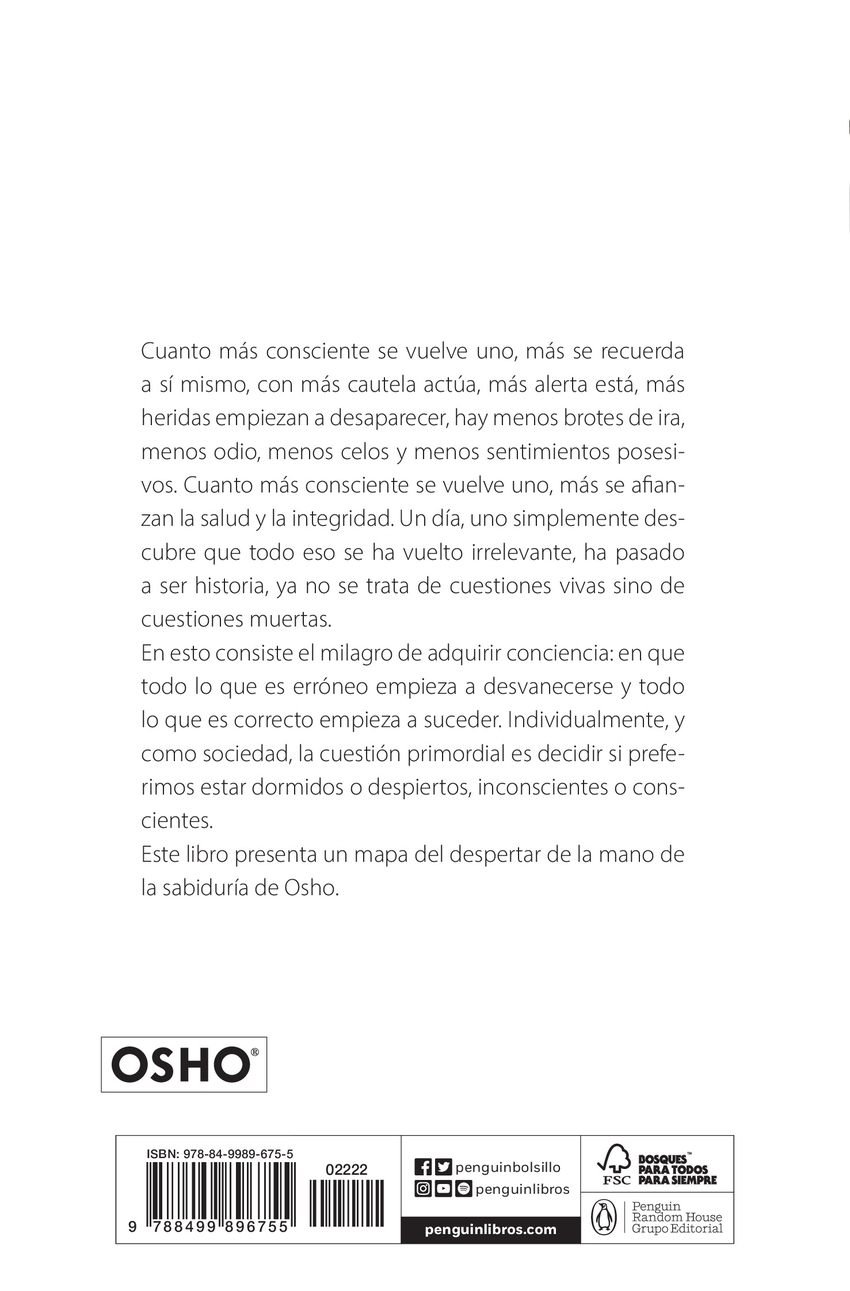 Cuanto más consciente se vuelve uno, más se recuerda a sí mismo, con más cautela actúa, más alerta está, más heridas empiezan a desaparecer, hay menos brotes de ira, menos odio, menos celos y menos sentimientos posesivos. Cuanto más consciente se vuelve uno, más se afianzan la salud y la integridad. Un día, uno simplemente descubre que todo eso se ha vuelto irrelevante, ha pasado a ser historia, ya no se trata de cuestiones vivas sino de cuestiones muertas.

En esto consiste el milagro de adquirir conciencia: en que todo lo que es erróneo empieza a desvanecerse y todo lo que es correcto empieza a suceder. Individualmente, y como sociedad, la cuestión primordial es decidir si preferimos estar dormidos o despiertos, inconscientes o conscientes.

Este libro presenta un mapa del despertar de la mano de la sabiduría de Osho.

OSHO®

ISBN: 978-84-9989-675-5

02222

9 788499 896755

penguinbolsillo

penguinlibros

penguinlibros.com

FSC BOSQUES™ PARA TODOS PARA SIEMPRE

Penguin Random House Grupo Editorial